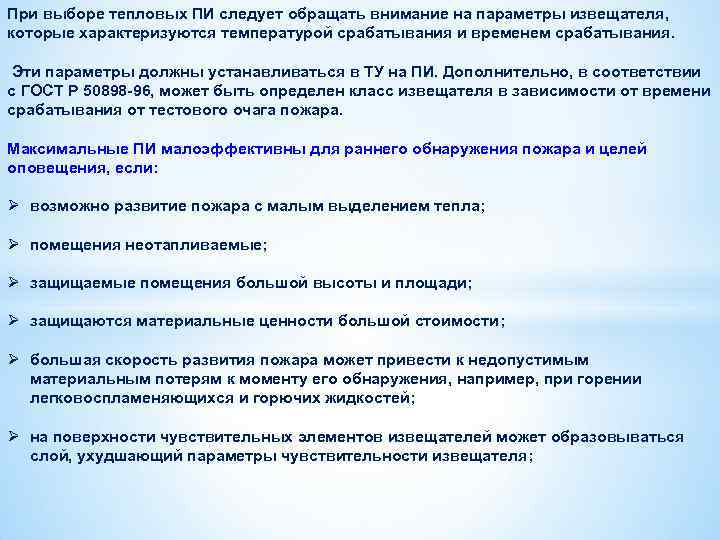 При выборе тепловых ПИ следует обращать внимание на параметры извещателя, которые характеризуются температурой срабатывания и временем срабатывания.

Эти параметры должны устанавливаться в ТУ на ПИ. Дополнительно, в соответствии с ГОСТ Р 50898-96, может быть определен класс извещателя в зависимости от времени срабатывания от тестового очага пожара.

Максимальные ПИ малоэффективны для раннего обнаружения пожара и целей оповещения, если:

➢ возможно развитие пожара с малым выделением тепла;

➢ помещения неотапливаемые;

➢ защищаемые помещения большой высоты и площади;

➢ защищаются материальные ценности большой стоимости;

➢ большая скорость развития пожара может привести к недопустимым материальным потерям к моменту его обнаружения, например, при горении легковоспламеняющихся и горючих жидкостей;

➢ на поверхности чувствительных элементов извещателей может образовываться слой, ухудшающий параметры чувствительности извещателя;